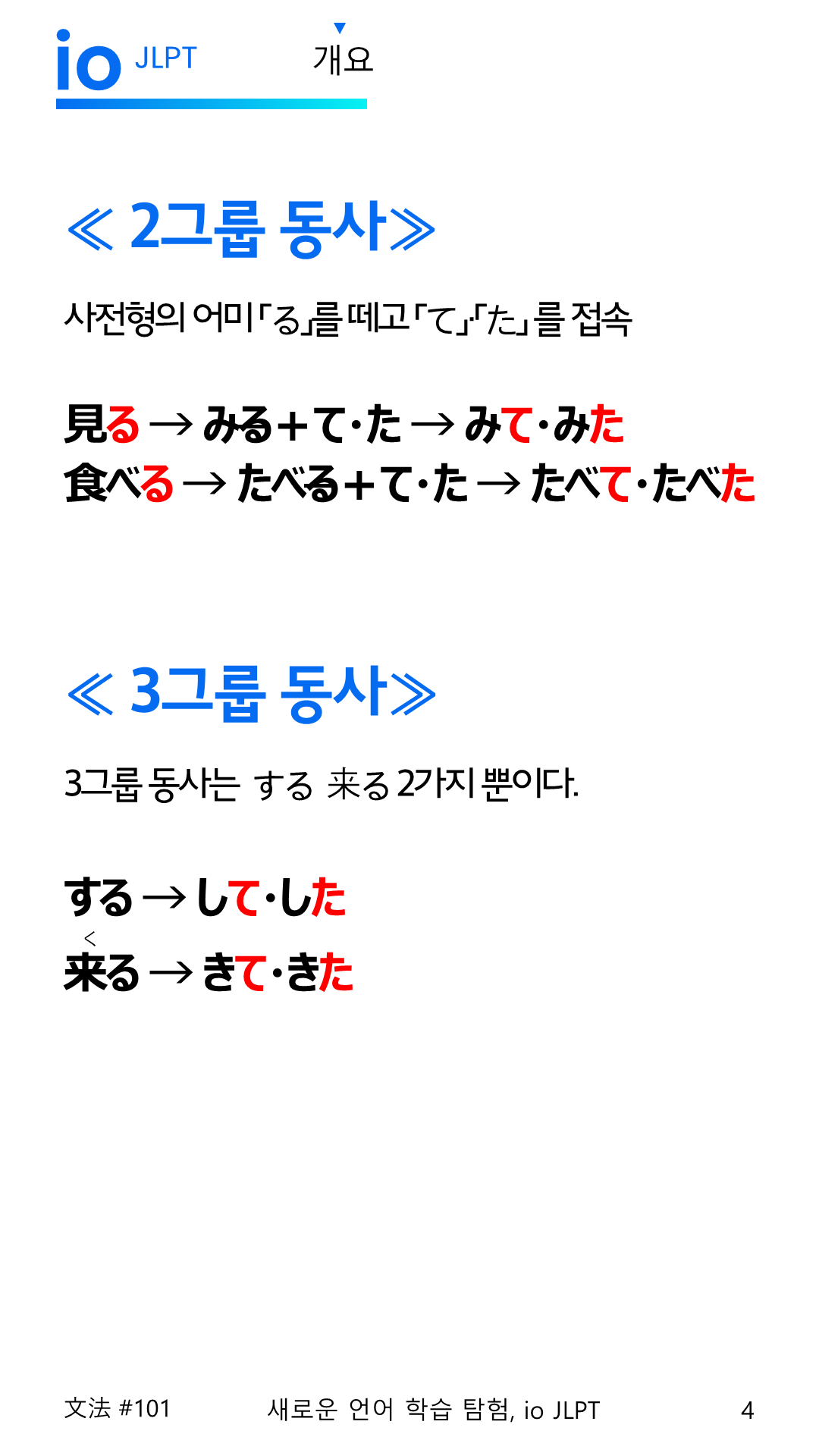 io JLPT 개요

≪ 2그룹 동사≫

사전형의 어미「る」를 떼고「て」·「た」를 접속

見る → みる+て·た → みて·みた
食べる → たべる+て·た → たべて·たべた

≪ 3그룹 동사≫

3그룹 동사는 する 来る 2가지 뿐이다.

する → して·した
く
来る → きて·きた

文法 #101 새로운 언어 학습 탐험, io JLPT 4